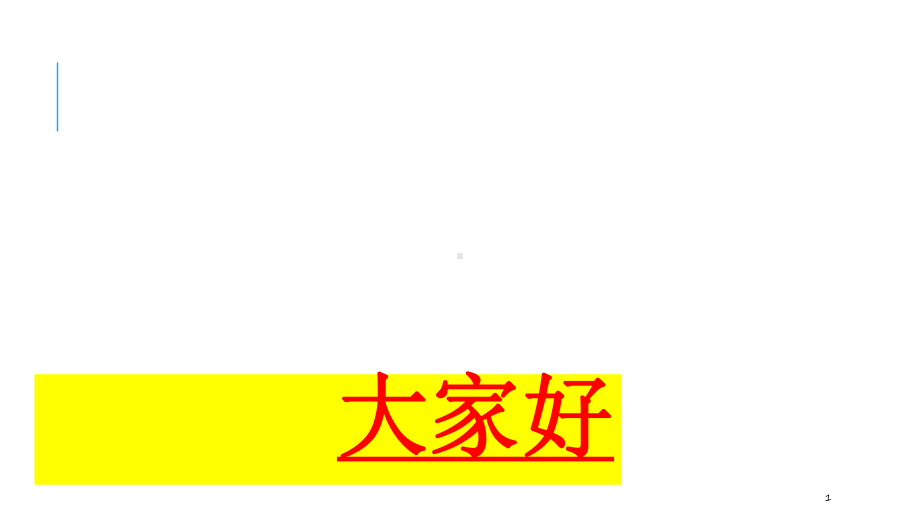 大家好

1